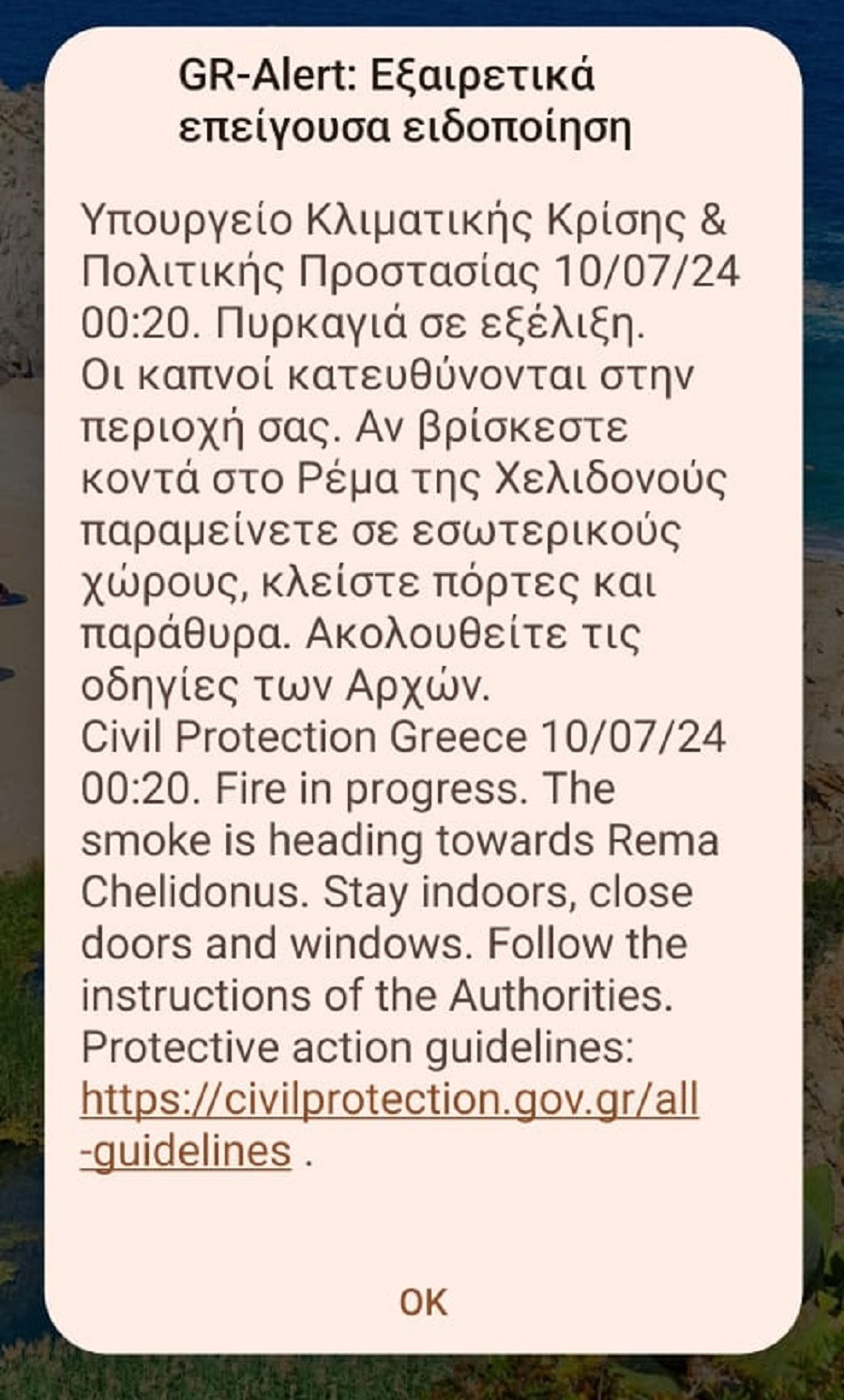 GR-Alert: Εξαιρετικά επείγουσα ειδοποίηση

Υπουργείο Κλιματικής Κρίσης & Πολιτικής Προστασίας 10/07/24 00:20. Πυρκαγιά σε εξέλιξη. Οι καπνοί κατευθύνονται στην περιοχή σας. Αν βρίσκεστε κοντά στο Ρέμα της Χελιδονούς παραμείνετε σε εσωτερικούς χώρους, κλείστε πόρτες και παράθυρα. Ακολουθείτε τις οδηγίες των Αρχών.
Civil Protection Greece 10/07/24 00:20. Fire in progress. The smoke is heading towards Rema Chelidonus. Stay indoors, close doors and windows. Follow the instructions of the Authorities.
Protective action guidelines: https://civilprotection.gov.gr/all-guidelines .

OK